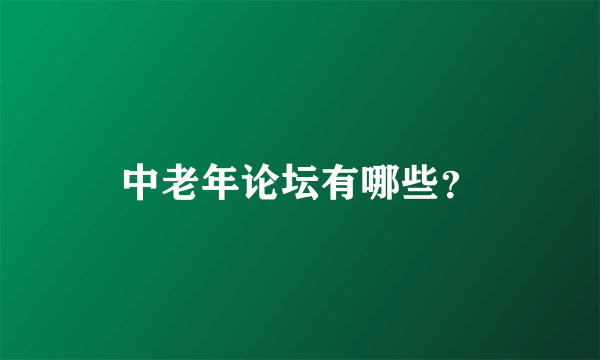 中老年论坛有哪些？